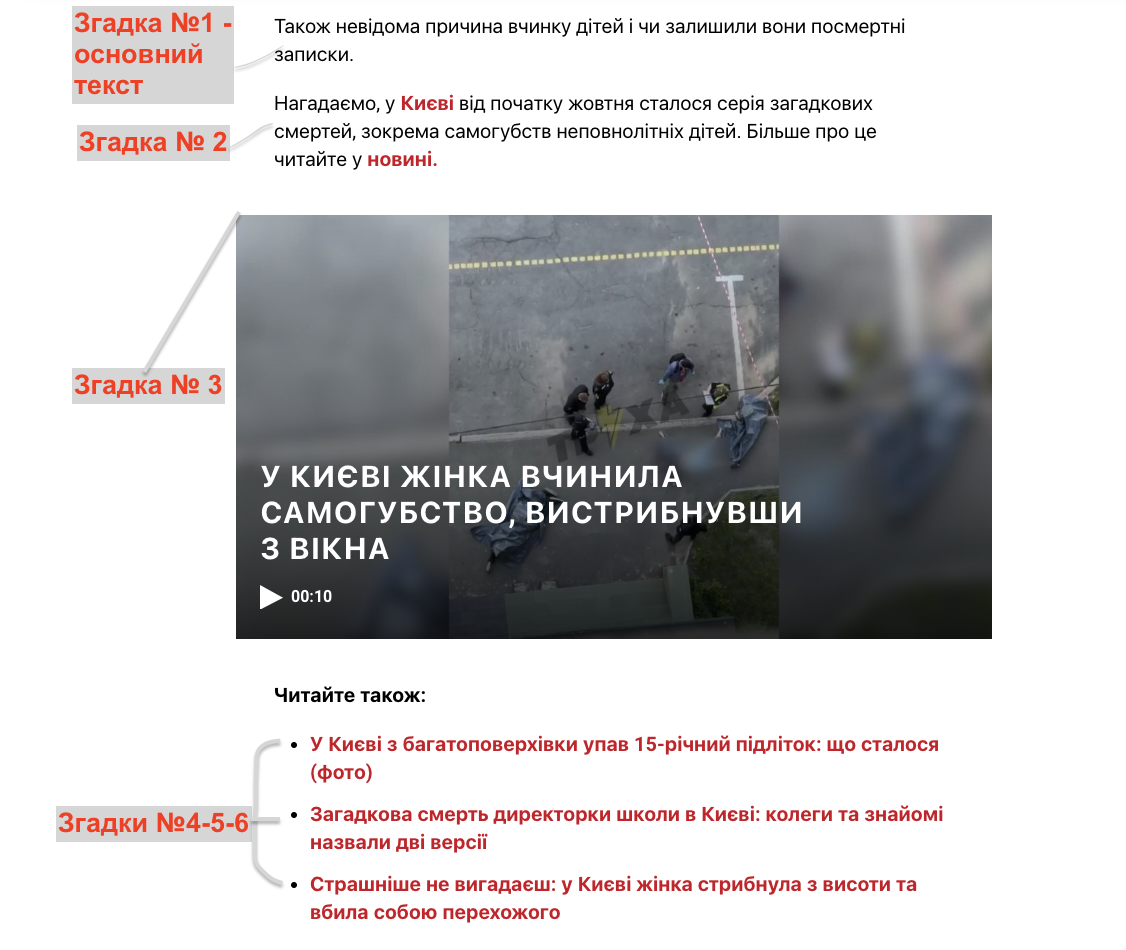 Згадка №1 - основний текст

Також невідома причина вчинку дітей і чи залишили вони посмертні записки.

Згадка № 2

Нагадаємо, у Києві від початку жовтня сталося серія загадкових смертей, зокрема самогубств неповнолітніх дітей. Більше про це читайте у новині.

Згадка № 3

ТРУХА

У КИЄВІ ЖІНКА ВЧИНИЛА САМОГУБСТВО, ВИСТРИБНУВШИ З ВІКНА

00:10

Читайте також:

Згадки №4-5-6

- У Києві з багатоповерхівки упав 15-річний підліток: що сталося (фото)
- Загадкова смерть директорки школи в Києві: колеги та знайомі назвали дві версії
- Страшніше не вигадаєш: у Києві жінка стрибнула з висоти та вбила собою перехожого